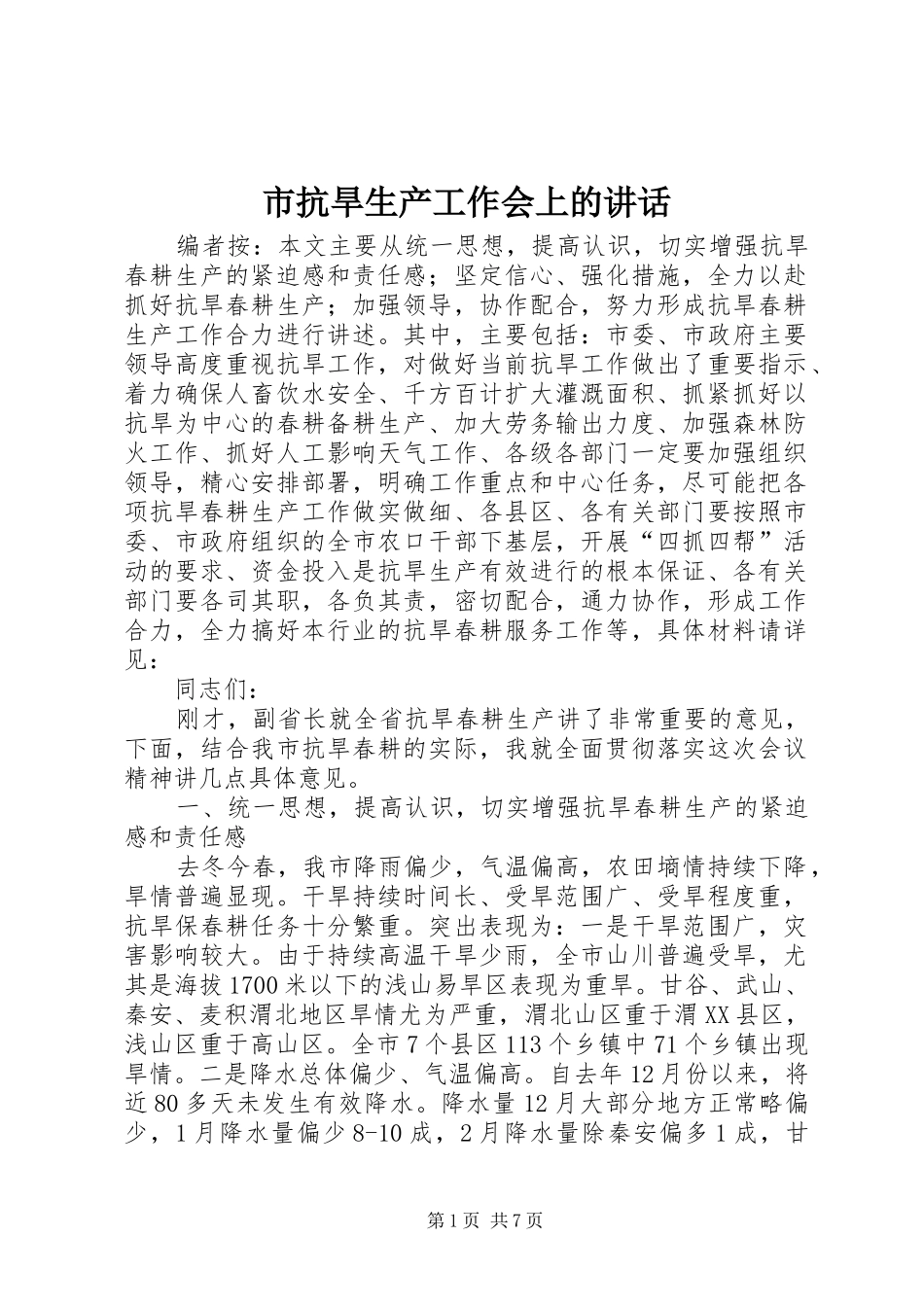 市抗旱生产工作会上的讲话

编者按：本文主要从统一思想，提高认识，切实增强抗旱春耕生产的紧迫感和责任感；坚定信心、强化措施，全力以赴抓好抗旱春耕生产；加强领导，协作配合，努力形成抗旱春耕生产工作合力进行讲述。其中，主要包括：市委、市政府主要领导高度重视抗旱工作，对做好当前抗旱工作做出了重要指示、着力确保人畜饮水安全、千方百计扩大灌溉面积、抓紧抓好以抗旱为中心的春耕备耕生产、加大劳务输出力度、加强森林防火工作、抓好人工影响天气工作、各级各部门一定要加强组织领导，精心安排部署，明确工作重点和中心任务，尽可能把各项抗旱春耕生产工作做实做细、各县区、各有关部门要按照市委、市政府组织的全市农口干部下基层，开展“四抓四帮”活动的要求、资金投入是抗旱生产有效进行的根本保证、各有关部门要各司其职，各负其责，密切配合，通力协作，形成工作合力，全力搞好本行业的抗旱春耕服务工作等，具体材料请详见：

同志们：

刚才，副省长就全省抗旱春耕生产讲了非常重要的意见，下面，结合我市抗旱春耕的实际，我就全面贯彻落实这次会议精神讲几点具体意见。

一、统一思想，提高认识，切实增强抗旱春耕生产的紧迫感和责任感

去冬今春，我市降雨偏少，气温偏高，农田墒情持续下降，旱情普遍显现。干旱持续时间长、受旱范围广、受旱程度重，抗旱保春耕任务十分繁重。突出表现为：一是干旱范围广，灾害影响较大。由于持续高温干旱少雨，全市山川普遍受旱，尤其是海拔1700米以下的浅山易旱区表现为重旱。甘谷、武山、秦安、麦积渭北地区旱情尤为严重，渭北山区重于渭XX县区，浅山区重于高山区。全市7个县区113个乡镇中71个乡镇出现旱情。二是降水总体偏少、气温偏高。自去年12月份以来，将近80多天未发生有效降水。降水量12月大部分地方正常略偏少，1月降水量偏少8-10成，2月降水量除秦安偏多1成，甘

第1页 共7页